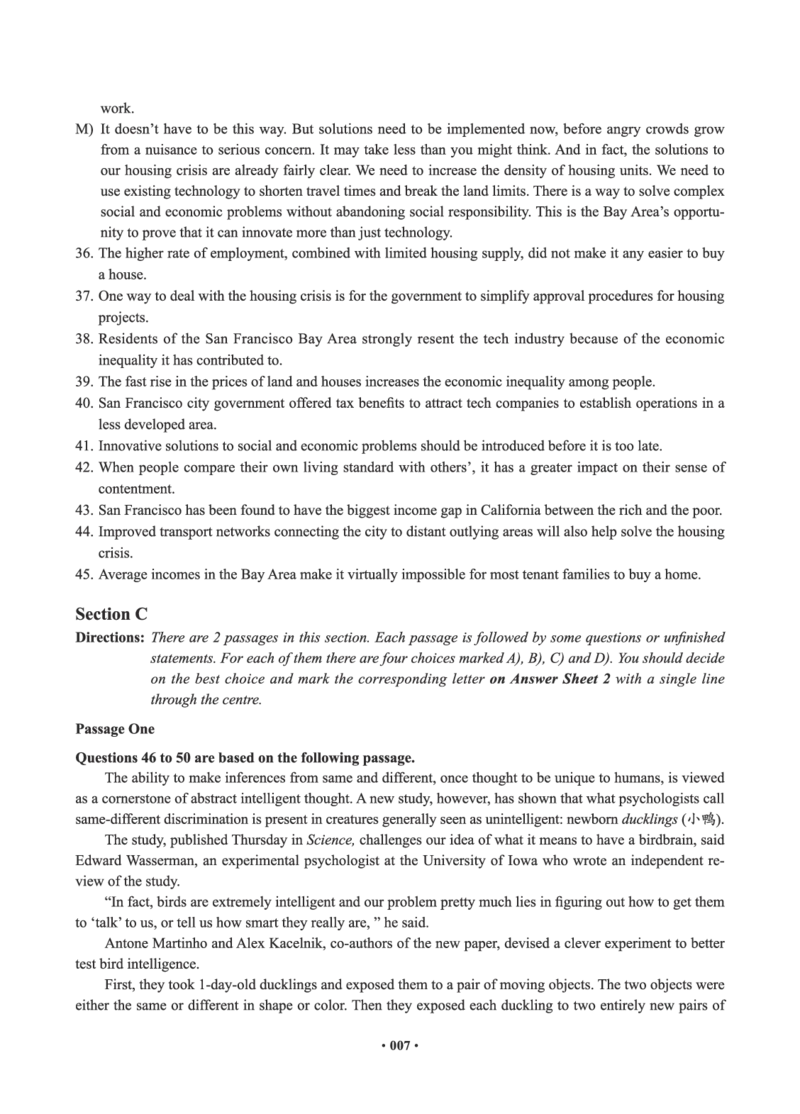 work.

M) It doesn't have to be this way. But solutions need to be implemented now, before angry crowds grow from a nuisance to serious concern. It may take less than you might think. And in fact, the solutions to our housing crisis are already fairly clear. We need to increase the density of housing units. We need to use existing technology to shorten travel times and break the land limits. There is a way to solve complex social and economic problems without abandoning social responsibility. This is the Bay Area's opportunity to prove that it can innovate more than just technology.

36. The higher rate of employment, combined with limited housing supply, did not make it any easier to buy a house.

37. One way to deal with the housing crisis is for the government to simplify approval procedures for housing projects.

38. Residents of the San Francisco Bay Area strongly resent the tech industry because of the economic inequality it has contributed to.

39. The fast rise in the prices of land and houses increases the economic inequality among people.

40. San Francisco city government offered tax benefits to attract tech companies to establish operations in a less developed area.

41. Innovative solutions to social and economic problems should be introduced before it is too late.

42. When people compare their own living standard with others', it has a greater impact on their sense of contentment.

43. San Francisco has been found to have the biggest income gap in California between the rich and the poor.

44. Improved transport networks connecting the city to distant outlying areas will also help solve the housing crisis.

45. Average incomes in the Bay Area make it virtually impossible for most tenant families to buy a home.

Section C

Directions: There are 2 passages in this section. Each passage is followed by some questions or unfinished statements. For each of them there are four choices marked A), B), C) and D). You should decide on the best choice and mark the corresponding letter on Answer Sheet 2 with a single line through the centre.

Passage One

Questions 46 to 50 are based on the following passage.

The ability to make inferences from same and different, once thought to be unique to humans, is viewed as a cornerstone of abstract intelligent thought. A new study, however, has shown that what psychologists call same-different discrimination is present in creatures generally seen as unintelligent: newborn ducklings (小鸭).

The study, published Thursday in Science, challenges our idea of what it means to have a birdbrain, said Edward Wasserman, an experimental psychologist at the University of Iowa who wrote an independent review of the study.

"In fact, birds are extremely intelligent and our problem pretty much lies in figuring out how to get them to 'talk' to us, or tell us how smart they really are, " he said.

Antone Martinho and Alex Kacelnik, co-authors of the new paper, devised a clever experiment to better test bird intelligence.

First, they took 1-day-old ducklings and exposed them to a pair of moving objects. The two objects were either the same or different in shape or color. Then they exposed each duckling to two entirely new pairs of

• 007 •